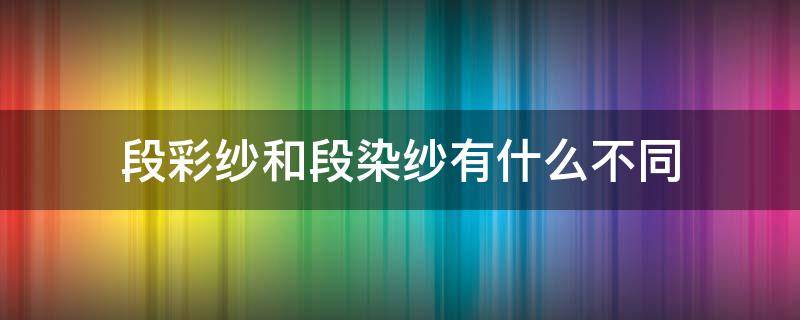 段彩纱和段染纱有什么不同